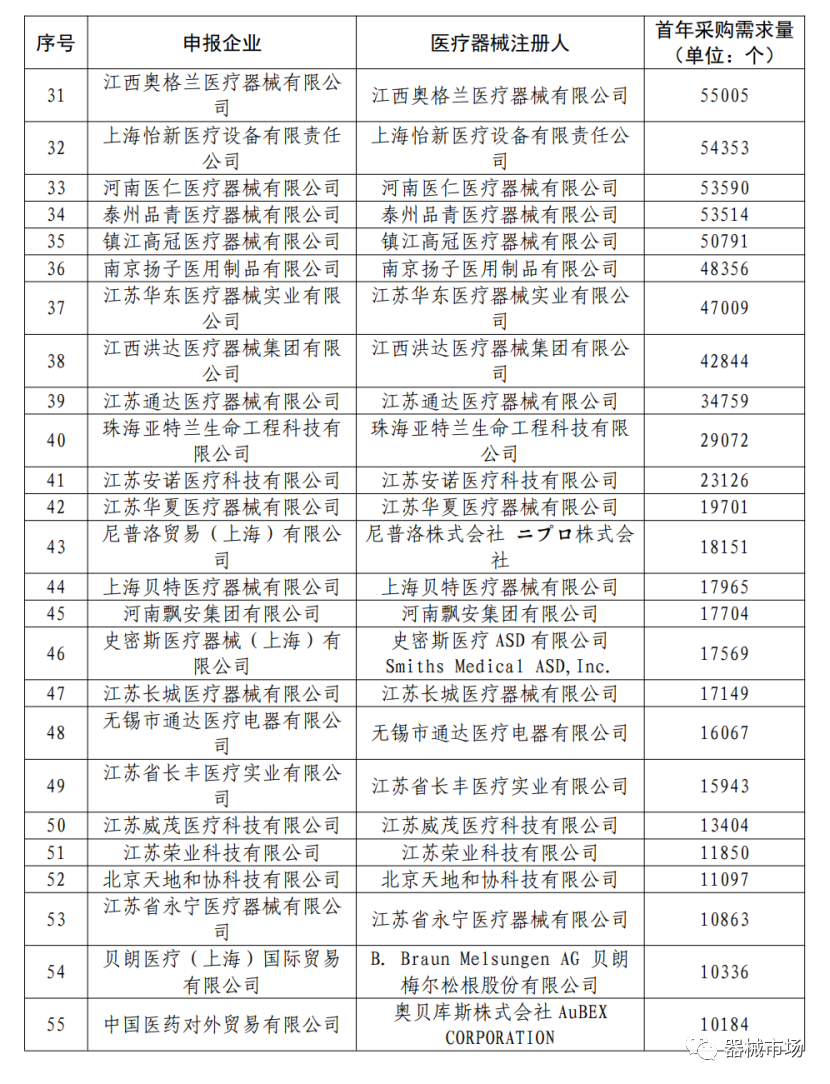 | 序号 | 申报企业 | 医疗器械注册人 | 首年采购需求量（单位：个） |
|---|---|---|---|
| 31 | 江西奥格兰医疗器械有限公司 | 江西奥格兰医疗器械有限公司 | 55005 |
| 32 | 上海怡新医疗设备有限责任公司 | 上海怡新医疗设备有限责任公司 | 54353 |
| 33 | 河南医仁医疗器械有限公司 | 河南医仁医疗器械有限公司 | 53590 |
| 34 | 泰州品青医疗器械有限公司 | 泰州品青医疗器械有限公司 | 53514 |
| 35 | 镇江高冠医疗器械有限公司 | 镇江高冠医疗器械有限公司 | 50791 |
| 36 | 南京扬子医用制品有限公司 | 南京扬子医用制品有限公司 | 48356 |
| 37 | 江苏华东医疗器械实业有限公司 | 江苏华东医疗器械实业有限公司 | 47009 |
| 38 | 江西洪达医疗器械集团有限公司 | 江西洪达医疗器械集团有限公司 | 42844 |
| 39 | 江苏通达医疗器械有限公司 | 江苏通达医疗器械有限公司 | 34759 |
| 40 | 珠海亚特兰生命工程科技有限公司 | 珠海亚特兰生命工程科技有限公司 | 29072 |
| 41 | 江苏安诺医疗科技有限公司 | 江苏安诺医疗科技有限公司 | 23126 |
| 42 | 江苏华夏医疗器械有限公司 | 江苏华夏医疗器械有限公司 | 19701 |
| 43 | 尼普洛贸易（上海）有限公司 | 尼普洛株式会社 ニプロ株式会社 | 18151 |
| 44 | 上海贝特医疗器械有限公司 | 上海贝特医疗器械有限公司 | 17965 |
| 45 | 河南飘安集团有限公司 | 河南飘安集团有限公司 | 17704 |
| 46 | 史密斯医疗器械（上海）有限公司 | 史密斯医疗 ASD 有限公司 Smiths Medical ASD, Inc. | 17569 |
| 47 | 江苏长城医疗器械有限公司 | 江苏长城医疗器械有限公司 | 17149 |
| 48 | 无锡市通达医疗电器有限公司 | 无锡市通达医疗电器有限公司 | 16067 |
| 49 | 江苏省长丰医疗实业有限公司 | 江苏省长丰医疗实业有限公司 | 15943 |
| 50 | 江苏威茂医疗科技有限公司 | 江苏威茂医疗科技有限公司 | 13404 |
| 51 | 江苏荣业科技有限公司 | 江苏荣业科技有限公司 | 11850 |
| 52 | 北京天地和协科技有限公司 | 北京天地和协科技有限公司 | 11097 |
| 53 | 江苏省永宁医疗器械有限公司 | 江苏省永宁医疗器械有限公司 | 10863 |
| 54 | 贝朗医疗（上海）国际贸易有限公司 | B. Braun Melsungen AG 贝朗梅尔松根股份有限公司 | 10336 |
| 55 | 中国医药对外贸易有限公司 | 奥贝库斯株式会社 AuBEX CORPORATION | 10184 |

器械市场